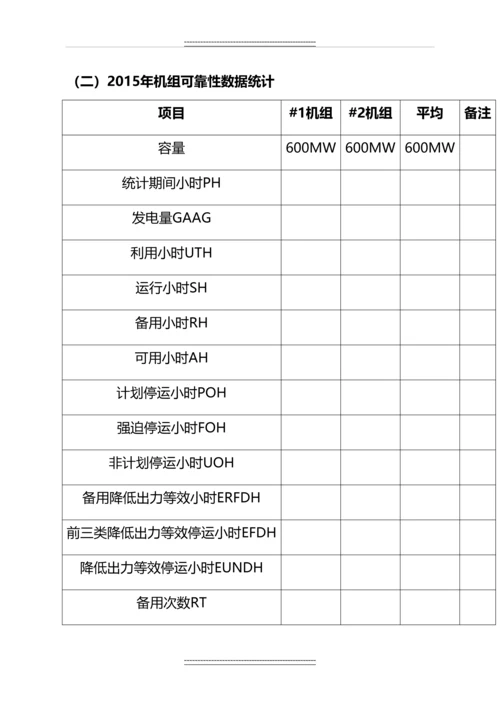 （二）2015年机组可靠性数据统计

| 项目 | #1机组 | #2机组 | 平均 | 备注 |
|---|---|---|---|---|
| 容量 | 600MW | 600MW | 600MW | |
| 统计期间小时PH | | | | |
| 发电量GAAG | | | | |
| 利用小时UTH | | | | |
| 运行小时SH | | | | |
| 备用小时RH | | | | |
| 可用小时AH | | | | |
| 计划停运小时POH | | | | |
| 强迫停运小时FOH | | | | |
| 非计划停运小时UOH | | | | |
| 备用降低出力等效小时ERFDH | | | | |
| 前三类降低出力等效停运小时EFDH | | | | |
| 降低出力等效停运小时EUNDH | | | | |
| 备用次数RT | | | | |